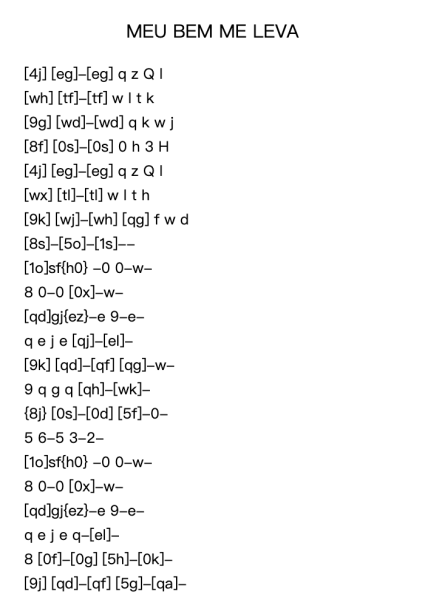 MEU BEM ME LEVA

[4j] [eg]–[eg] q z Q l
[wh] [tf]–[tf] w l t k
[9g] [wd]–[wd] q k w j
[8f] [0s]–[0s] 0 h 3 H
[4j] [eg]–[eg] q z Q l
[wx] [tl]–[tl] w l t h
[9k] [wj]–[wh] [qg] f w d
[8s]–[5o]–[1s]––
[1o]sf{h0} –0 0–w–
8 0–0 [0x]–w–
[qd]gj{ez}–e 9–e–
q e j e [qj]–[el]–
[9k] [qd]–[qf] [qg]–w–
9 q g q [qh]–[wk]–
{8j} [0s]–[0d] [5f]–0–
5 6–5 3–2–
[1o]sf{h0} –0 0–w–
8 0–0 [0x]–w–
[qd]gj{ez}–e 9–e–
q e j e q–[el]–
8 [0f]–[0g] [5h]–[0k]–
[9j] [qd]–[qf] [5g]–[qa]–